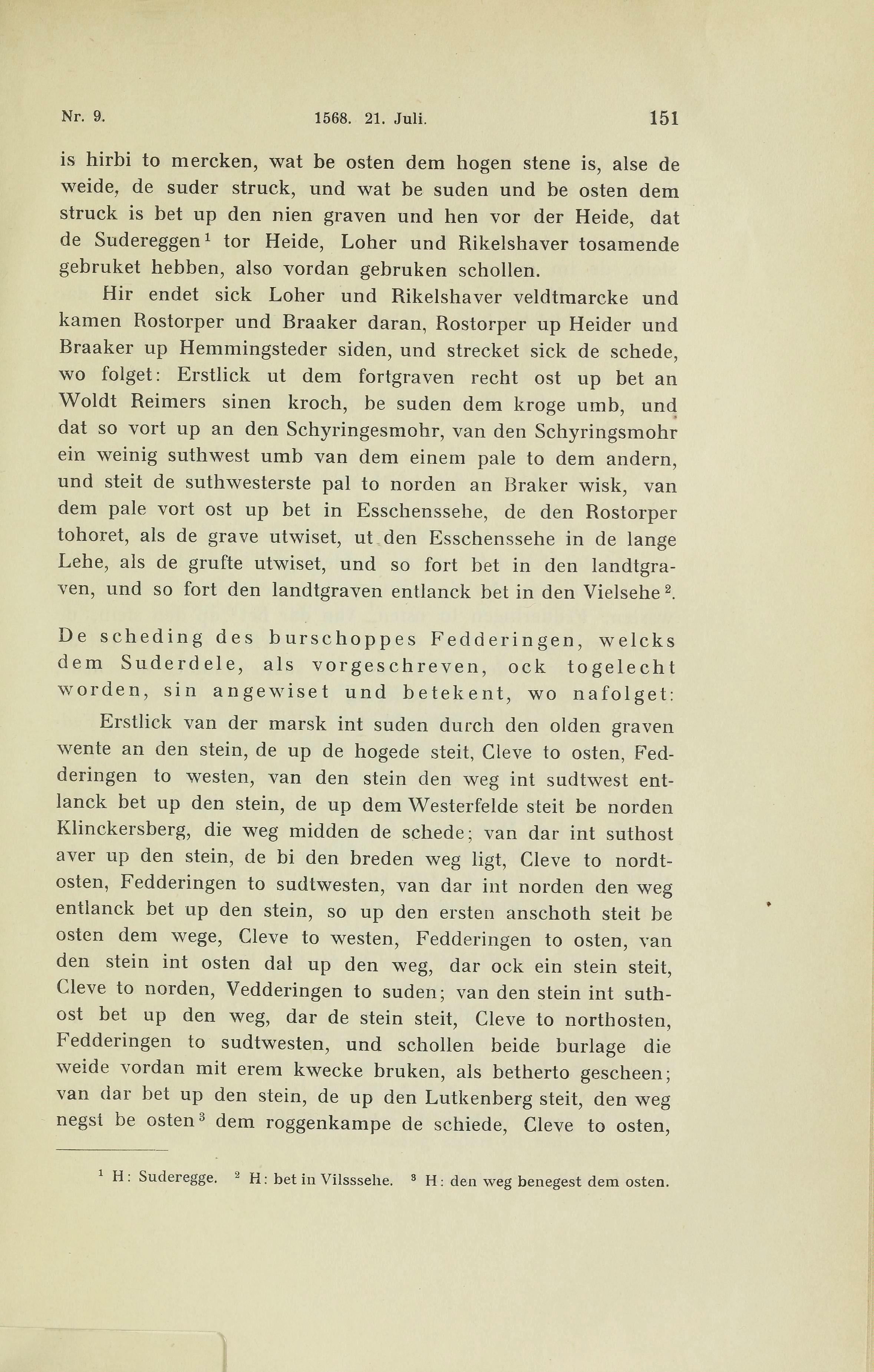 Nr. 9. 1568. 21. Juli. 151

is hirbi to mercken, wat be osten dem hogen stene is, alse de weide, de suder struck, und wat be suden und be osten dem struck is bet up den nien graven und hen vor der Heide, dat de Sudereggen$^1$ tor Heide, Loher und Rikelshaver tosamende gebruket hebben, also vordan gebruken schollen.

Hir endet sick Loher und Rikelshaver veldtmarcke und kamen Rostorper und Braaker daran, Rostorper up Heider und Braaker up Hemmingsteder siden, und strecket sick de schede, wo folget: Erstlick ut dem fortgraven recht ost up bet an Woldt Reimers sinen kroch, be suden dem kroge umb, und dat so vort up an den Schyringesmohr, van den Schyringsmohr ein weinig suthwest umb van dem einem pale to dem andern, und steit de suthwesterste pal to norden an Braker wisk, van dem pale vort ost up bet in Esschenssehe, de den Rostorper tohoret, als de grave utwiset, ut den Esschenssehe in de lange Lehe, als de grufte utwiset, und so fort bet in den landtgraven, und so fort den landtgraven entlanck bet in den Vielsehe$^2$.

De scheding des burschoppes Fedderingen, welcks dem Suderdele, als vorgeschreven, ock togelecht worden, sin angewiset und betekent, wo nafolget:

Erstlick van der marsk int suden durch den olden graven wente an den stein, de up de hogede steit, Cleve to osten, Fedderingen to westen, van den stein den weg int sudtwest entlanck bet up den stein, de up dem Westerfelde steit be norden Klinckersberg, die weg midden de schede; van dar int suthost aver up den stein, de bi den breden weg ligt, Cleve to nordtosten, Fedderingen to sudtwesten, van dar int norden den weg entlanck bet up den stein, so up den ersten anschoth steit be osten dem wege, Cleve to westen, Fedderingen to osten, van den stein int osten dal up den weg, dar ock ein stein steit, Cleve to norden, Vedderingen to suden; van den stein int suthost bet up den weg, dar de stein steit, Cleve to northosten, Fedderingen to sudtwesten, und schollen beide burlage die weide vordan mit erem kwecke bruken, als betherto gescheen; van dar bet up den stein, de up den Lutkenberg steit, den weg negst be osten$^3$ dem roggenkampe de schiede, Cleve to osten,

$^1$ H: Suderegge. $^2$ H: bet in Vilsssehe. $^3$ H: den weg benegest dem osten.